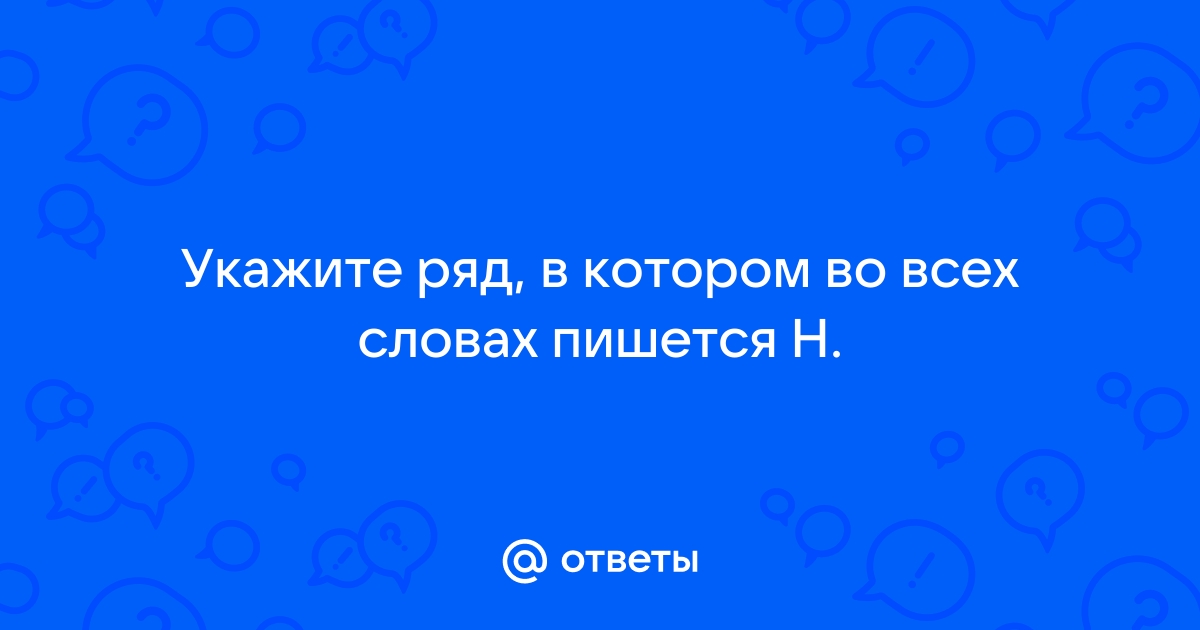 Укажите ряд, в котором во всех словах пишется Н.

@ ответы